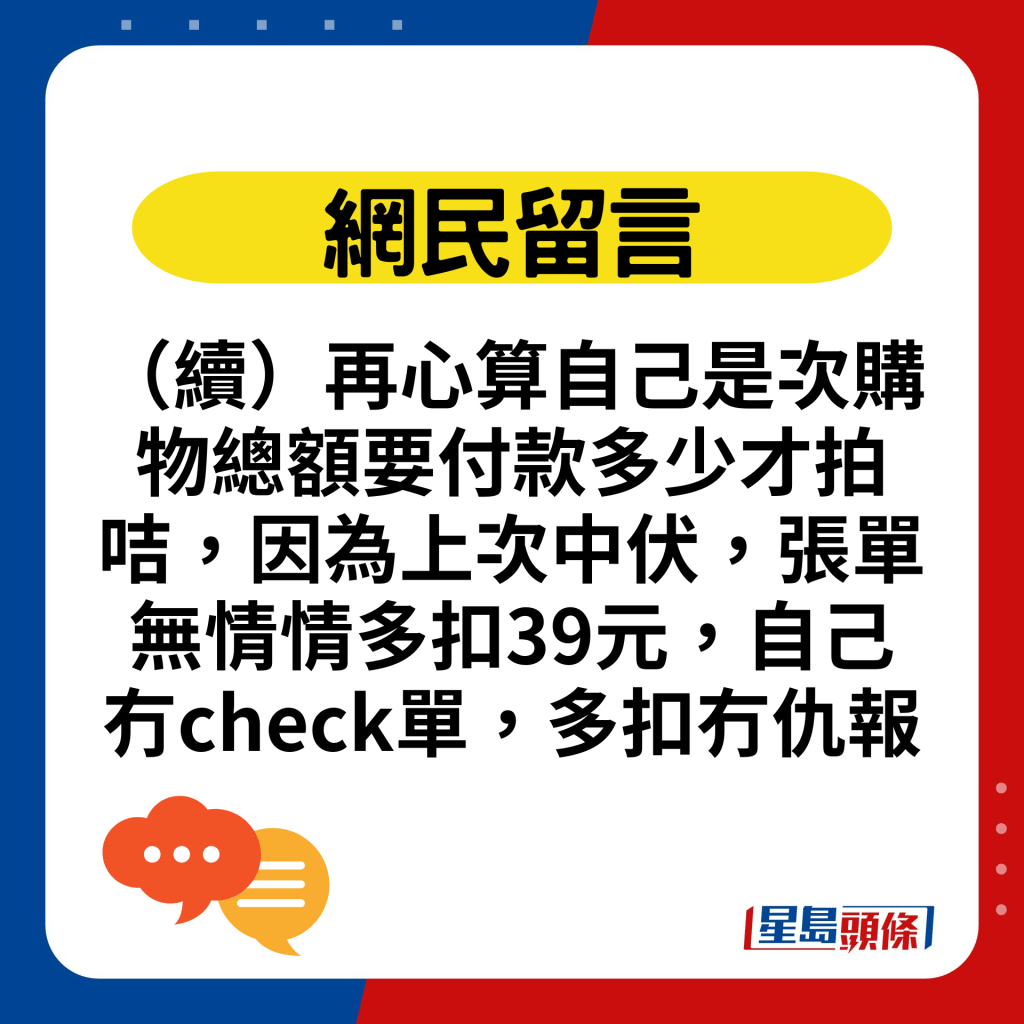 網民留言

（續）再心算自己是次購物總額要付款多少才拍咭，因為上次中伏，張單無情情多扣39元，自己冇check單，多扣冇仇報

星島頭條